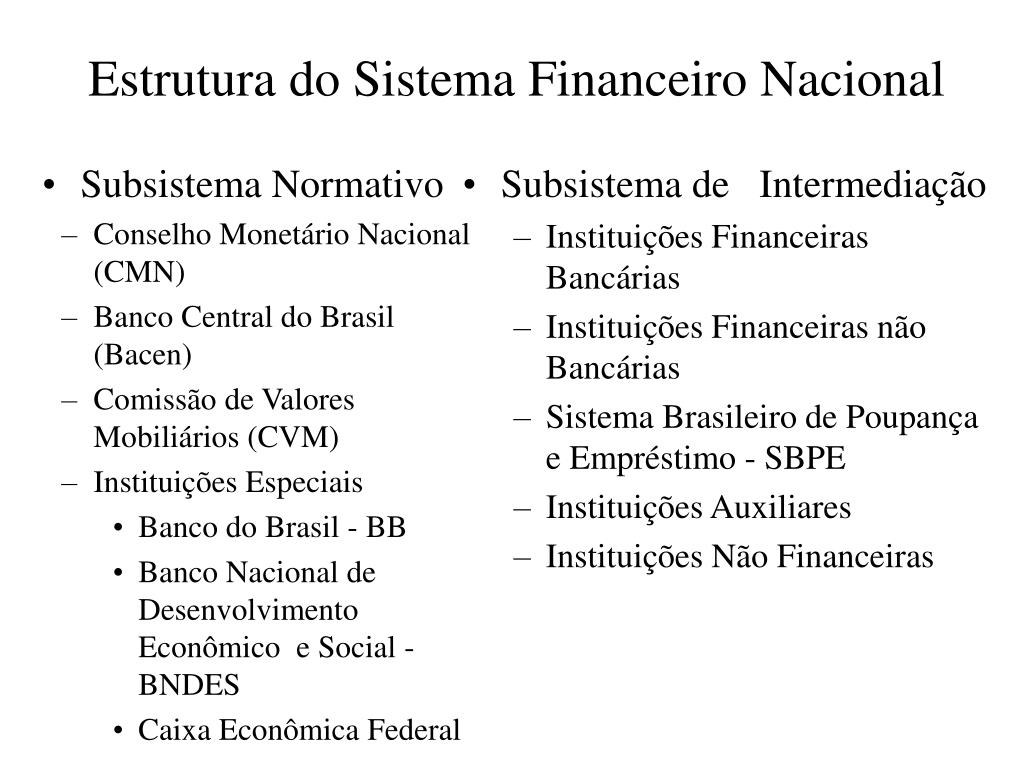 Estrutura do Sistema Financeiro Nacional

• Subsistema Normativo
– Conselho Monetário Nacional (CMN)
– Banco Central do Brasil (Bacen)
– Comissão de Valores Mobiliários (CVM)
– Instituições Especiais
• Banco do Brasil - BB
• Banco Nacional de Desenvolvimento Econômico e Social - BNDES
• Caixa Econômica Federal

• Subsistema de Intermediação
– Instituições Financeiras Bancárias
– Instituições Financeiras não Bancárias
– Sistema Brasileiro de Poupança e Empréstimo - SBPE
– Instituições Auxiliares
– Instituições Não Financeiras